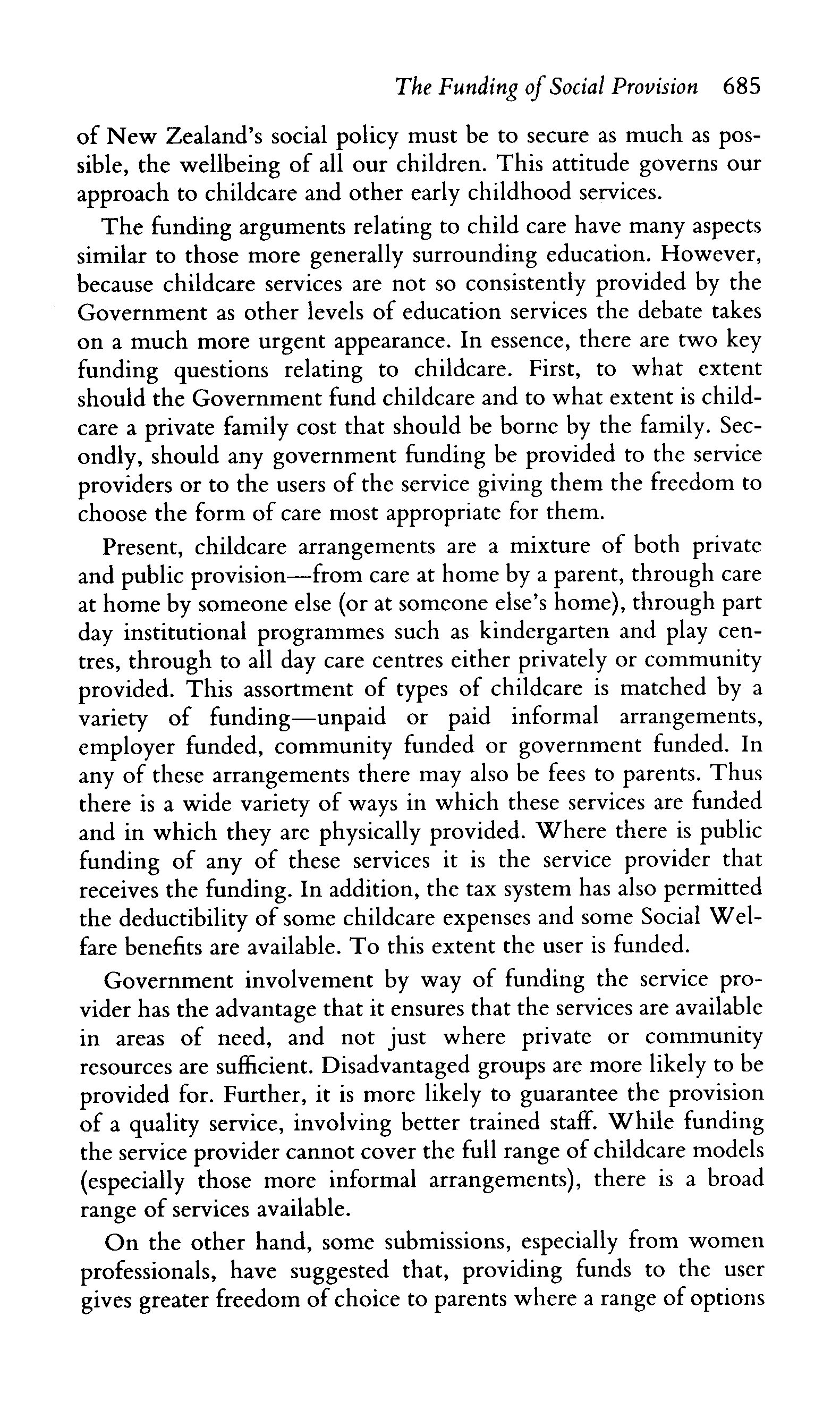 The Funding of Social Provision 685

of New Zealand's social policy must be to secure as much as possible, the wellbeing of all our children. This attitude governs our approach to childcare and other early childhood services.

The funding arguments relating to child care have many aspects similar to those more generally surrounding education. However, because childcare services are not so consistently provided by the Government as other levels of education services the debate takes on a much more urgent appearance. In essence, there are two key funding questions relating to childcare. First, to what extent should the Government fund childcare and to what extent is childcare a private family cost that should be borne by the family. Secondly, should any government funding be provided to the service providers or to the users of the service giving them the freedom to choose the form of care most appropriate for them.

Present, childcare arrangements are a mixture of both private and public provision—from care at home by a parent, through care at home by someone else (or at someone else's home), through part day institutional programmes such as kindergarten and play centres, through to all day care centres either privately or community provided. This assortment of types of childcare is matched by a variety of funding—unpaid or paid informal arrangements, employer funded, community funded or government funded. In any of these arrangements there may also be fees to parents. Thus there is a wide variety of ways in which these services are funded and in which they are physically provided. Where there is public funding of any of these services it is the service provider that receives the funding. In addition, the tax system has also permitted the deductibility of some childcare expenses and some Social Welfare benefits are available. To this extent the user is funded.

Government involvement by way of funding the service provider has the advantage that it ensures that the services are available in areas of need, and not just where private or community resources are sufficient. Disadvantaged groups are more likely to be provided for. Further, it is more likely to guarantee the provision of a quality service, involving better trained staff. While funding the service provider cannot cover the full range of childcare models (especially those more informal arrangements), there is a broad range of services available.

On the other hand, some submissions, especially from women professionals, have suggested that, providing funds to the user gives greater freedom of choice to parents where a range of options